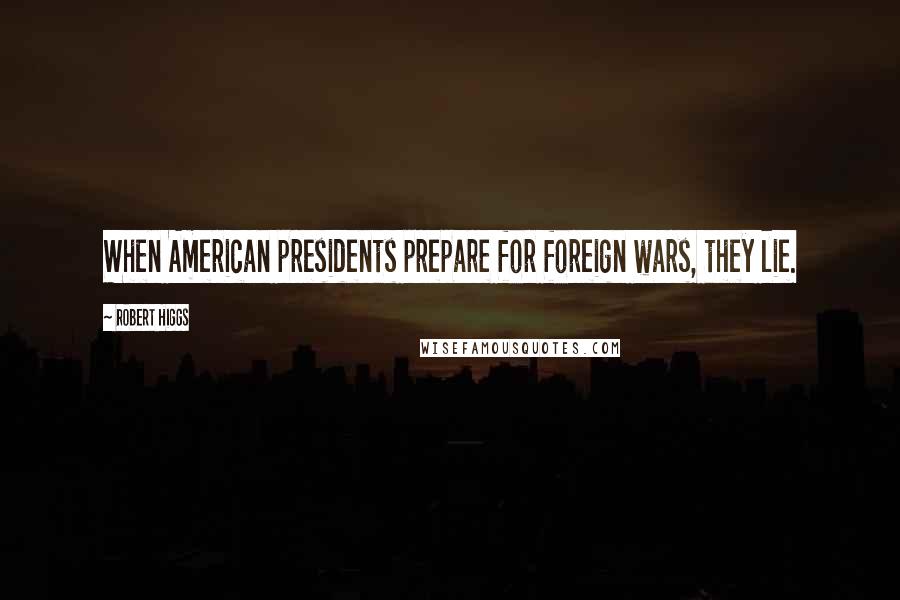 WHEN AMERICAN PRESIDENTS PREPARE FOR FOREIGN WARS, THEY LIE.

~ ROBERT HIGGS

WISEFAMOUSQUOTES.COM